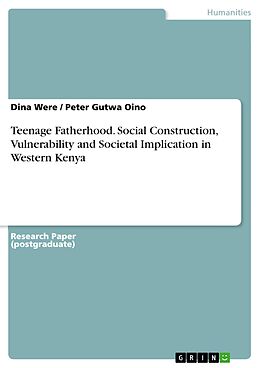 Humanities

Dina Were / Peter Gutwa Oino

Teenage Fatherhood. Social Construction, Vulnerability and Societal Implication in Western Kenya

Research Paper (postgraduate)

GRIN